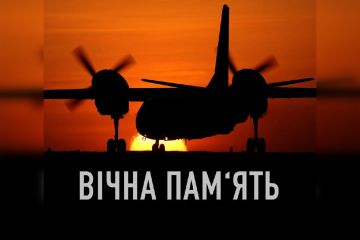 ВІЧНА ПАМ‘ЯТЬ